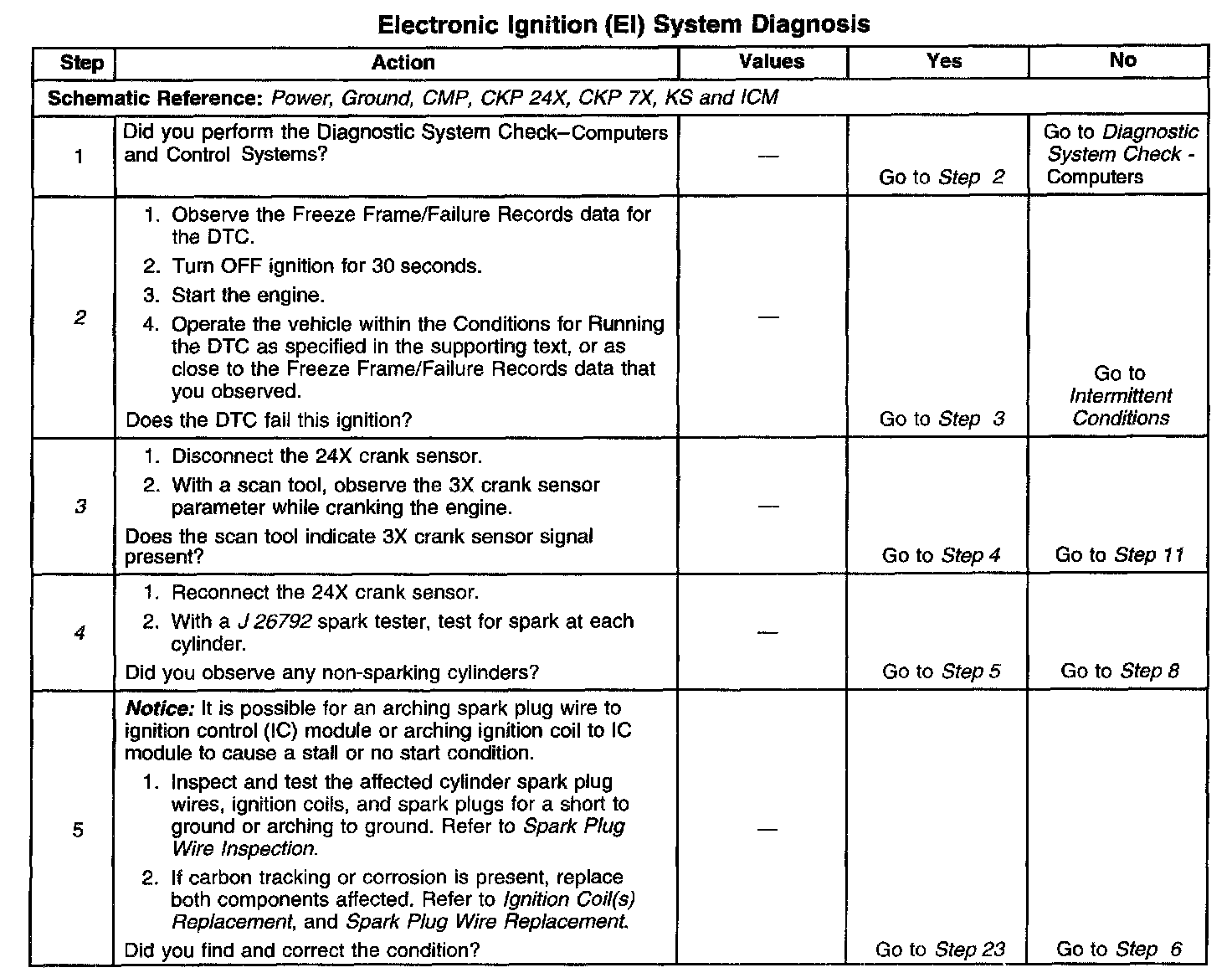 Electronic Ignition (EI) System Diagnosis

| Step | Action | Values | Yes | No |
|---|---|---|---|---|
| Schematic Reference: Power, Ground, CMP, CKP 24X, CKP 7X, KS and ICM | | | | |
| 1 | Did you perform the Diagnostic System Check–Computers and Control Systems? | — | Go to Step 2 | Go to Diagnostic System Check - Computers |
| 2 | 1. Observe the Freeze Frame/Failure Records data for the DTC. 2. Turn OFF ignition for 30 seconds. 3. Start the engine. 4. Operate the vehicle within the Conditions for Running the DTC as specified in the supporting text, or as close to the Freeze Frame/Failure Records data that you observed. Does the DTC fail this ignition? | — | Go to Step 3 | Go to Intermittent Conditions |
| 3 | 1. Disconnect the 24X crank sensor. 2. With a scan tool, observe the 3X crank sensor parameter while cranking the engine. Does the scan tool indicate 3X crank sensor signal present? | — | Go to Step 4 | Go to Step 11 |
| 4 | 1. Reconnect the 24X crank sensor. 2. With a J 26792 spark tester, test for spark at each cylinder. Did you observe any non-sparking cylinders? | — | Go to Step 5 | Go to Step 8 |
| 5 | Notice: It is possible for an arching spark plug wire to ignition control (IC) module or arching ignition coil to IC module to cause a stall or no start condition. 1. Inspect and test the affected cylinder spark plug wires, ignition coils, and spark plugs for a short to ground or arching to ground. Refer to Spark Plug Wire Inspection. 2. If carbon tracking or corrosion is present, replace both components affected. Refer to Ignition Coil(s) Replacement, and Spark Plug Wire Replacement. Did you find and correct the condition? | — | Go to Step 23 | Go to Step 6 |